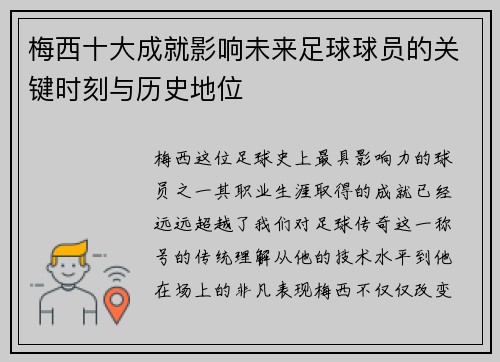 梅西十大成就影响未来足球球员的关键时刻与历史地位

梅西这位足球史上最具影响力的球员之一其职业生涯取得的成就已经远远超越了我们对足球传奇这一称号的传统理解从他的技术水平到他在场上的非凡表现梅西不仅仅改变